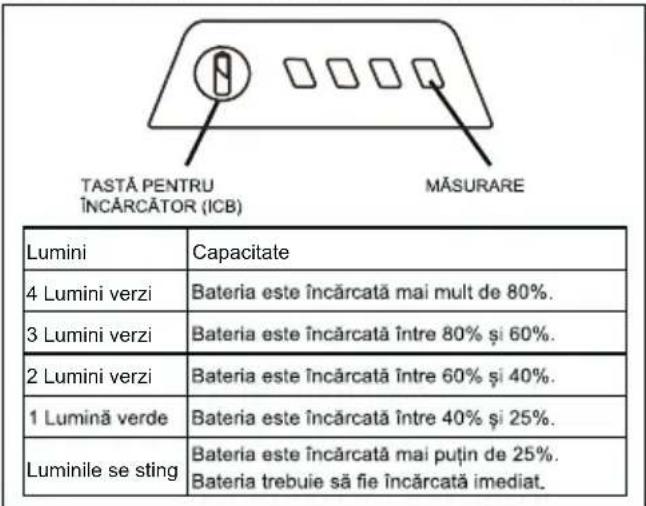 TASTĂ PENTRU ÎNCĂRCĂTOR (ICB)

MĂSURARE

| Lumini | Capacitate |
|---|---|
| 4 Lumini verzi | Bateria este încărcată mai mult de 80%. |
| 3 Lumini verzi | Bateria este încărcată între 80% și 60%. |
| 2 Lumini verzi | Bateria este încărcată între 60% și 40%. |
| 1 Lumină verde | Bateria este încărcată între 40% și 25%. |
| Luminile se sting | Bateria este încărcată mai puțin de 25%. Bateria trebuie să fie încărcată imediat. |